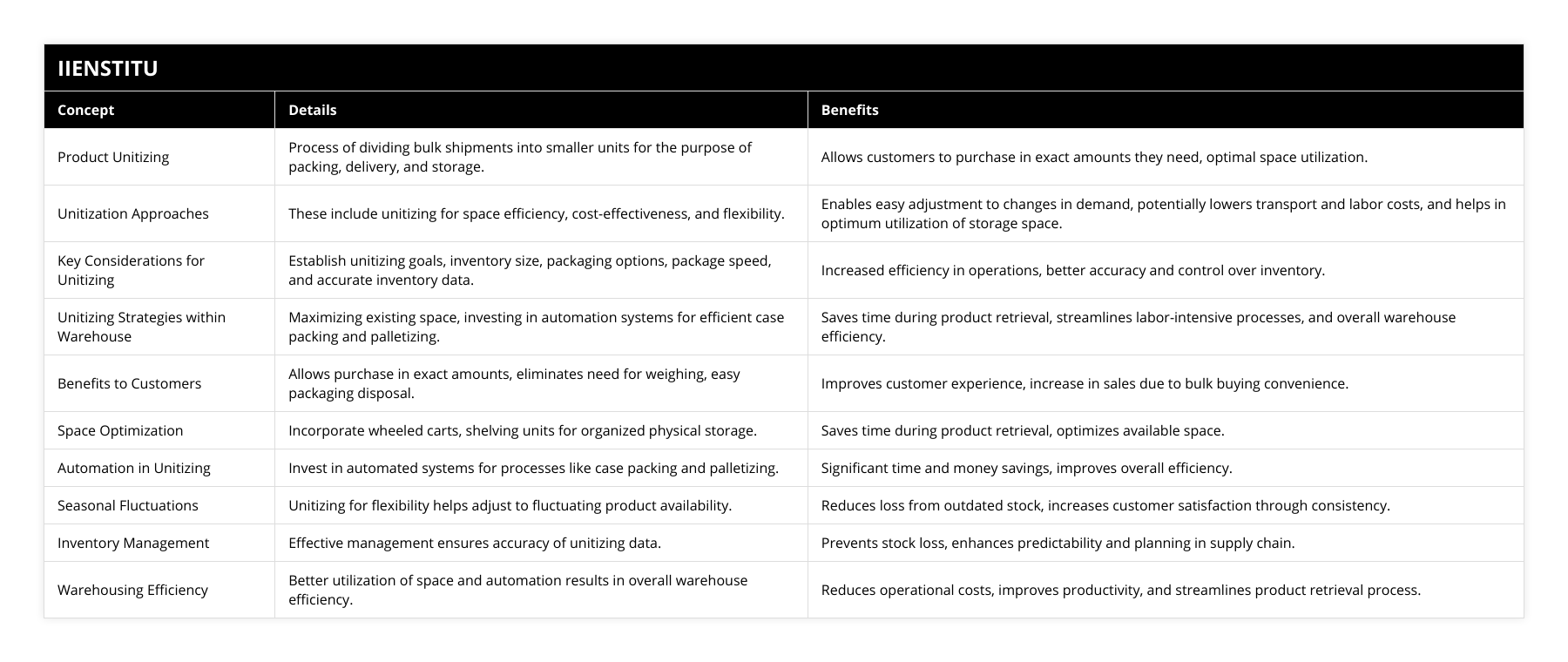 IIENSTITU

| Concept | Details | Benefits |
|---|---|---|
| Product Unitizing | Process of dividing bulk shipments into smaller units for the purpose of packing, delivery, and storage. | Allows customers to purchase in exact amounts they need, optimal space utilization. |
| Unitization Approaches | These include unitizing for space efficiency, cost-effectiveness, and flexibility. | Enables easy adjustment to changes in demand, potentially lowers transport and labor costs, and helps in optimum utilization of storage space. |
| Key Considerations for Unitizing | Establish unitizing goals, inventory size, packaging options, package speed, and accurate inventory data. | Increased efficiency in operations, better accuracy and control over inventory. |
| Unitizing Strategies within Warehouse | Maximizing existing space, investing in automation systems for efficient case packing and palletizing. | Saves time during product retrieval, streamlines labor-intensive processes, and overall warehouse efficiency. |
| Benefits to Customers | Allows purchase in exact amounts, eliminates need for weighing, easy packaging disposal. | Improves customer experience, increase in sales due to bulk buying convenience. |
| Space Optimization | Incorporate wheeled carts, shelving units for organized physical storage. | Saves time during product retrieval, optimizes available space. |
| Automation in Unitizing | Invest in automated systems for processes like case packing and palletizing. | Significant time and money savings, improves overall efficiency. |
| Seasonal Fluctuations | Unitizing for flexibility helps adjust to fluctuating product availability. | Reduces loss from outdated stock, increases customer satisfaction through consistency. |
| Inventory Management | Effective management ensures accuracy of unitizing data. | Prevents stock loss, enhances predictability and planning in supply chain. |
| Warehousing Efficiency | Better utilization of space and automation results in overall warehouse efficiency. | Reduces operational costs, improves productivity, and streamlines product retrieval process. |